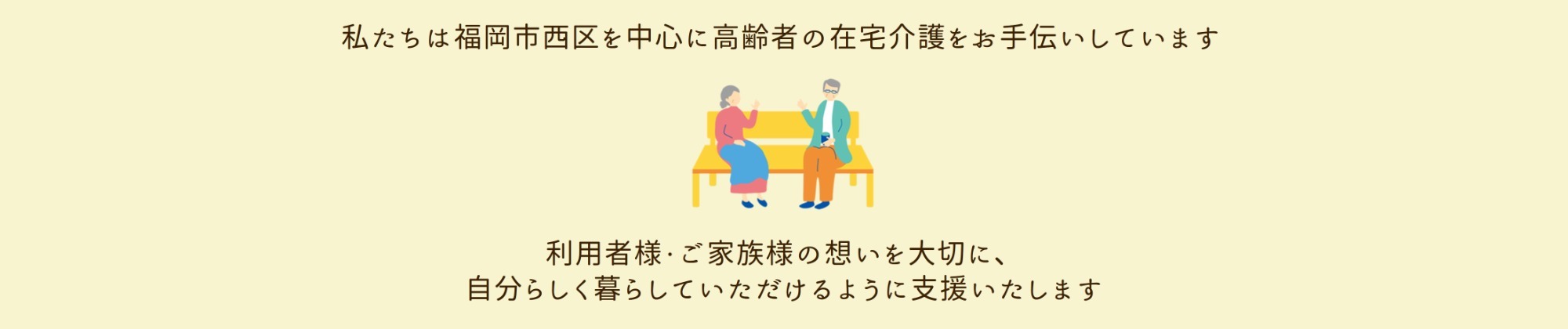 私たちは福岡市西区を中心に高齢者の在宅介護をお手伝いしています

利用者様·ご家族様の想いを大切に、
自分らしく暮らしていただけるように支援いたします